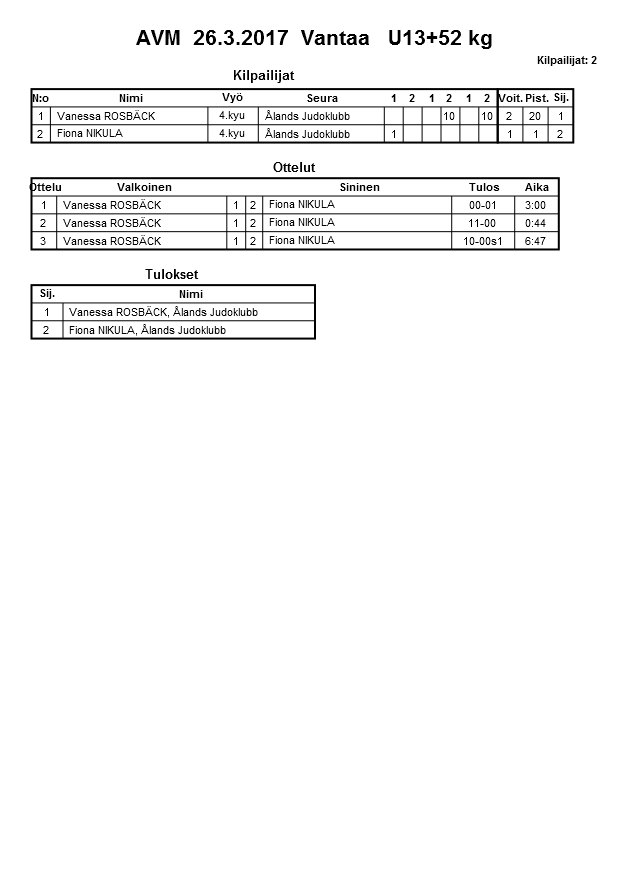 AVM 26.3.2017 Vantaa U13+52 kg

Kilpailijat: 2

Kilpailijat

| N:o | Nimi | Vyö | Seura | 1 | 2 | 1 | 2 | 1 | 2 | Voit. | Pist. | Sij. |
|---|---|---|---|---|---|---|---|---|---|---|---|---|
| 1 | Vanessa ROSBÄCK | 4.kyu | Ålands Judoklubb | | | | 10 | | 10 | 2 | 20 | 1 |
| 2 | Fiona NIKULA | 4.kyu | Ålands Judoklubb | 1 | | | | | | 1 | 1 | 2 |

Ottelut

| Ottelu | Valkoinen | | | Sininen | Tulos | Aika |
|---|---|---|---|---|---|---|
| 1 | Vanessa ROSBÄCK | 1 | 2 | Fiona NIKULA | 00-01 | 3:00 |
| 2 | Vanessa ROSBÄCK | 1 | 2 | Fiona NIKULA | 11-00 | 0:44 |
| 3 | Vanessa ROSBÄCK | 1 | 2 | Fiona NIKULA | 10-00s1 | 6:47 |

Tulokset

| Sij. | Nimi |
|---|---|
| 1 | Vanessa ROSBÄCK, Ålands Judoklubb |
| 2 | Fiona NIKULA, Ålands Judoklubb |